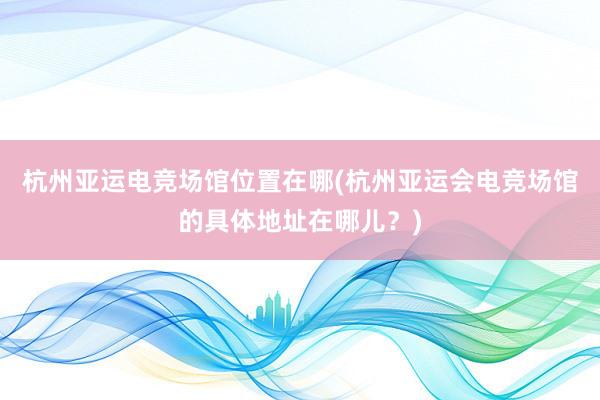 杭州亚运电竞场馆位置在哪(杭州亚运会电竞场馆的具体地址在哪儿？)